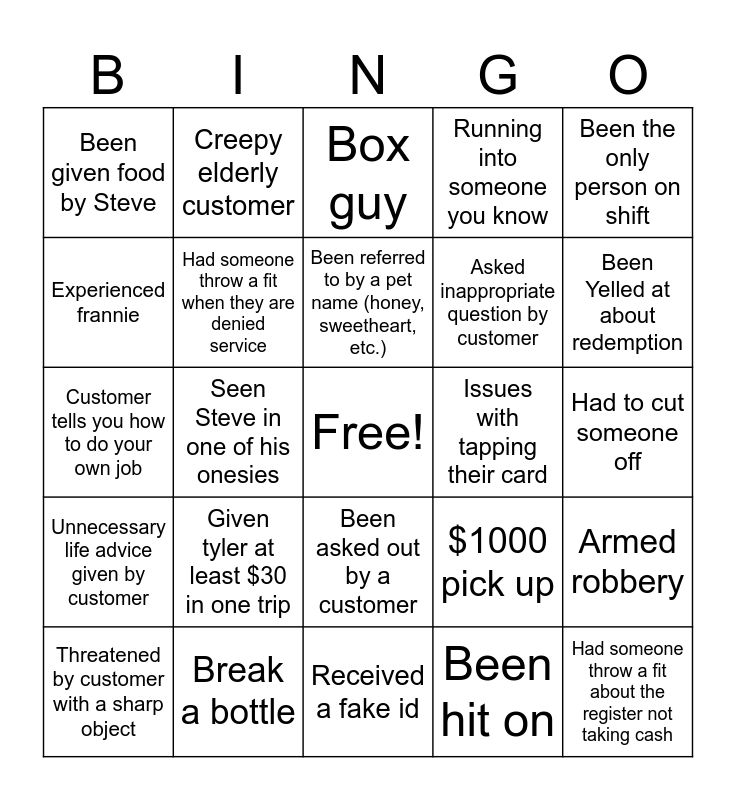 | B | I | N | G | O |
|---|---|---|---|---|
| Been given food by Steve | Creepy elderly customer | Box guy | Running into someone you know | Been the only person on shift |
| Experienced frannie | Had someone throw a fit when they are denied service | Been referred to by a pet name (honey, sweetheart, etc.) | Asked inappropriate question by customer | Been Yelled at about redemption |
| Customer tells you how to do your own job | Seen Steve in one of his onesies | Free! | Issues with tapping their card | Had to cut someone off |
| Unnecessary life advice given by customer | Given tyler at least $30 in one trip | Been asked out by a customer | $1000 pick up | Armed robbery |
| Threatened by customer with a sharp object | Break a bottle | Received a fake id | Been hit on | Had someone throw a fit about the register not taking cash |